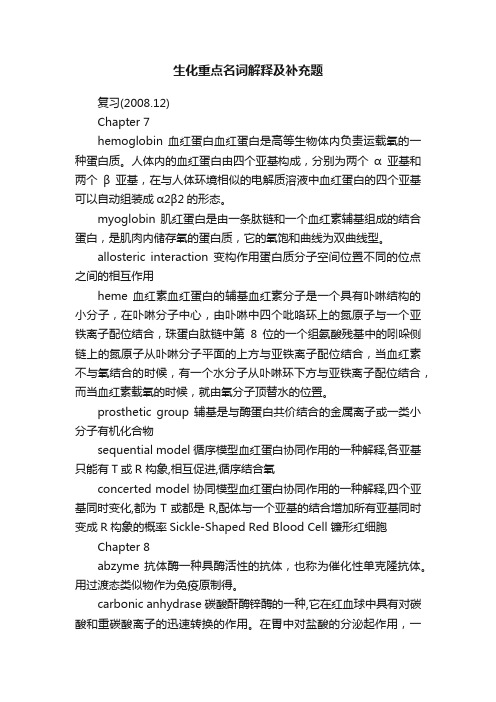 生化重点名词解释及补充题

复习(2008.12)

Chapter 7

hemoglobin 血红蛋白血红蛋白是高等生物体内负责运载氧的一种蛋白质。人体内的血红蛋白由四个亚基构成，分别为两个 α 亚基和两个 β 亚基，在与人体环境相似的电解质溶液中血红蛋白的四个亚基可以自动组装成 α2β2 的形态。

myoglobin 肌红蛋白是由一条肽链和一个血红素辅基组成的结合蛋白，是肌肉内储存氧的蛋白质，它的氧饱和曲线为双曲线型。

allosteric interaction 变构作用蛋白质分子空间位置不同的位点之间的相互作用

heme 血红素血红蛋白的辅基血红素分子是一个具有卟啉结构的小分子，在卟啉分子中心，由卟啉中四个吡咯环上的氮原子与一个亚铁离子配位结合，珠蛋白肽链中第 8 位的一个组氨酸残基中的吲哚侧链上的氮原子从卟啉分子平面的上方与亚铁离子配位结合，当血红素不与氧结合的时候，有一个水分子从卟啉环下方与亚铁离子配位结合，而当血红素载氧的时候，就由氧分子顶替水的位置。

prosthetic group 辅基是与酶蛋白共价结合的金属离子或一类小分子有机化合物

sequential model 循序模型血红蛋白协同作用的一种解释,各亚基只能有 T 或 R 构象,相互促进,循序结合氧

concerted model 协同模型血红蛋白协同作用的一种解释,四个亚基同时变化,都为 T 或都是 R,配体与一个亚基的结合增加所有亚基同时变成 R 构象的概率 Sickle-Shaped Red Blood Cell 镰形红细胞

Chapter 8

abzyme 抗体酶一种具酶活性的抗体，也称为催化性单克隆抗体。用过渡态类似物作为免疫原制得。

carbonic anhydrase 碳酸酐酶锌酶的一种,它在红血球中具有对碳酸和重碳酸离子的迅速转换的作用。在胃中对盐酸的分泌起作用，一